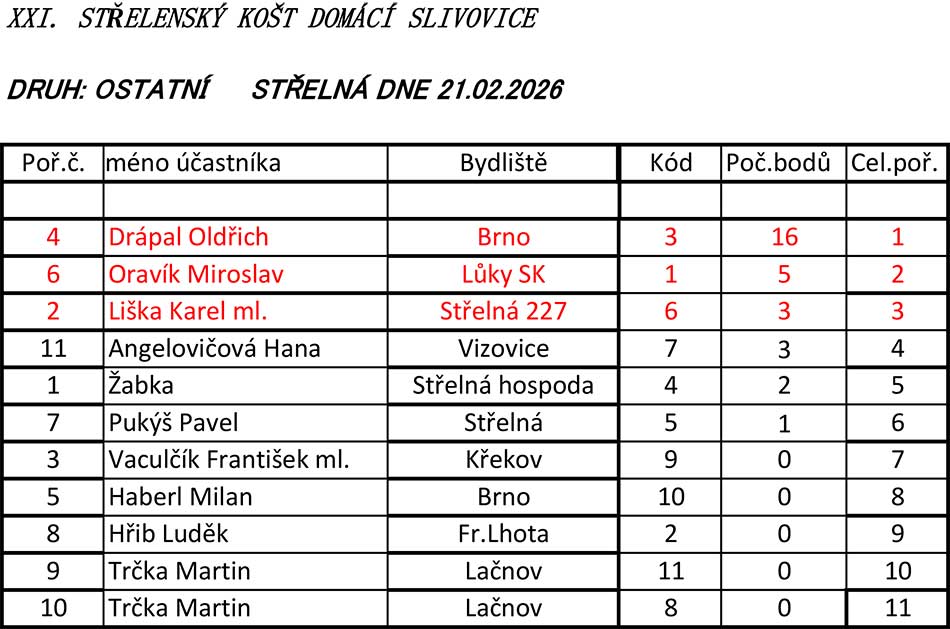 XXI. STŘELENSKÝ KOŠT DOMÁCÍ SLIVOVICE

DRUH: OSTATNÍ STŘELNÁ DNE 21.02.2026

| Poř.č. | méno účastníka | Bydliště | Kód | Poč.bodů | Cel.poř. |
|---|---|---|---|---|---|
| | | | | | |
| 4 | Drápal Oldřich | Brno | 3 | 16 | 1 |
| 6 | Oravík Miroslav | Lůky SK | 1 | 5 | 2 |
| 2 | Liška Karel ml. | Střelná 227 | 6 | 3 | 3 |
| 11 | Angelovičová Hana | Vizovice | 7 | 3 | 4 |
| 1 | Žabka | Střelná hospoda | 4 | 2 | 5 |
| 7 | Pukýš Pavel | Střelná | 5 | 1 | 6 |
| 3 | Vaculčík František ml. | Křekov | 9 | 0 | 7 |
| 5 | Haberl Milan | Brno | 10 | 0 | 8 |
| 8 | Hřib Luděk | Fr.Lhota | 2 | 0 | 9 |
| 9 | Trčka Martin | Lačnov | 11 | 0 | 10 |
| 10 | Trčka Martin | Lačnov | 8 | 0 | 11 |